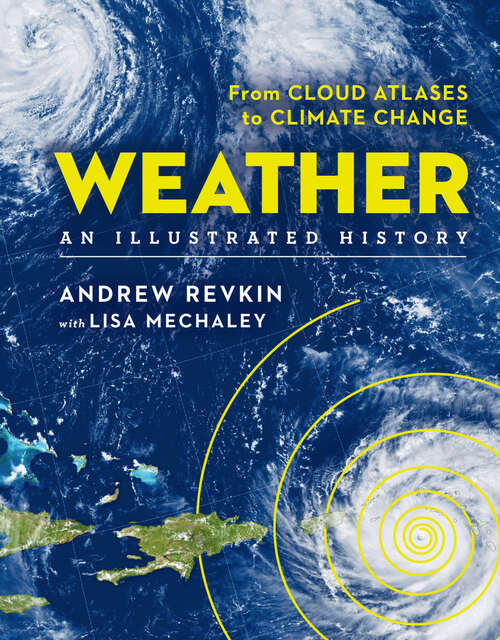 From CLOUD ATLASES to CLIMATE CHANGE

WEATHER

AN ILLUSTRATED HISTORY

ANDREW REVKIN
with LISA MECHALEY